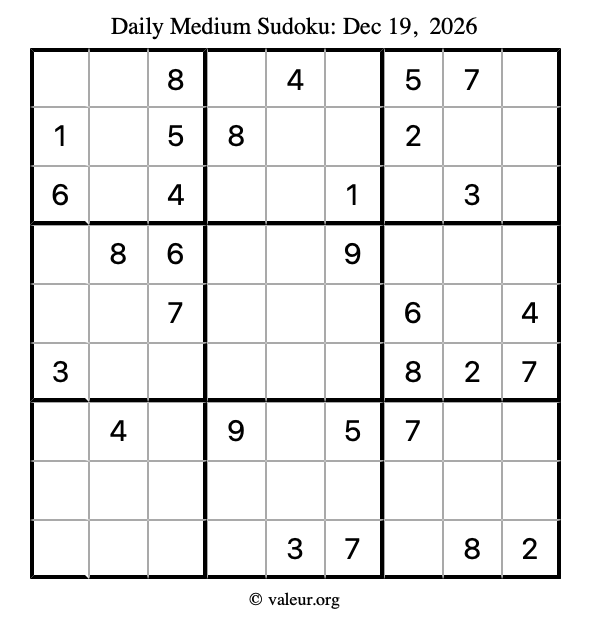 Daily Medium Sudoku: Dec 19, 2026

| | | | | | | | | |
|---|---|---|---|---|---|---|---|---|
| | | 8 | | 4 | | 5 | 7 | |
| 1 | | 5 | 8 | | | 2 | | |
| 6 | | 4 | | | 1 | | 3 | |
| | 8 | 6 | | | 9 | | | |
| | | 7 | | | | 6 | | 4 |
| 3 | | | | | | 8 | 2 | 7 |
| | 4 | | 9 | | 5 | 7 | | |
| | | | | | | | | |
| | | | | 3 | 7 | | 8 | 2 |

© valeur.org